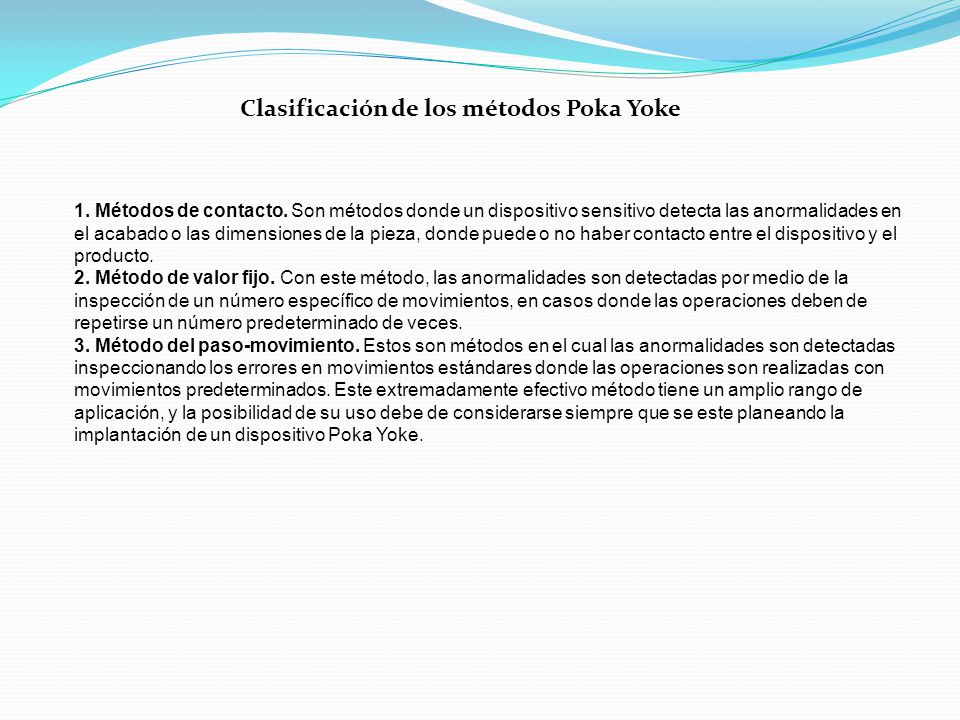 Clasificación de los métodos Poka Yoke

1. Métodos de contacto. Son métodos donde un dispositivo sensitivo detecta las anormalidades en el acabado o las dimensiones de la pieza, donde puede o no haber contacto entre el dispositivo y el producto.
2. Método de valor fijo. Con este método, las anormalidades son detectadas por medio de la inspección de un número específico de movimientos, en casos donde las operaciones deben de repetirse un número predeterminado de veces.
3. Método del paso-movimiento. Estos son métodos en el cual las anormalidades son detectadas inspeccionando los errores en movimientos estándares donde las operaciones son realizadas con movimientos predeterminados. Este extremadamente efectivo método tiene un amplio rango de aplicación, y la posibilidad de su uso debe de considerarse siempre que se este planeando la implantación de un dispositivo Poka Yoke.